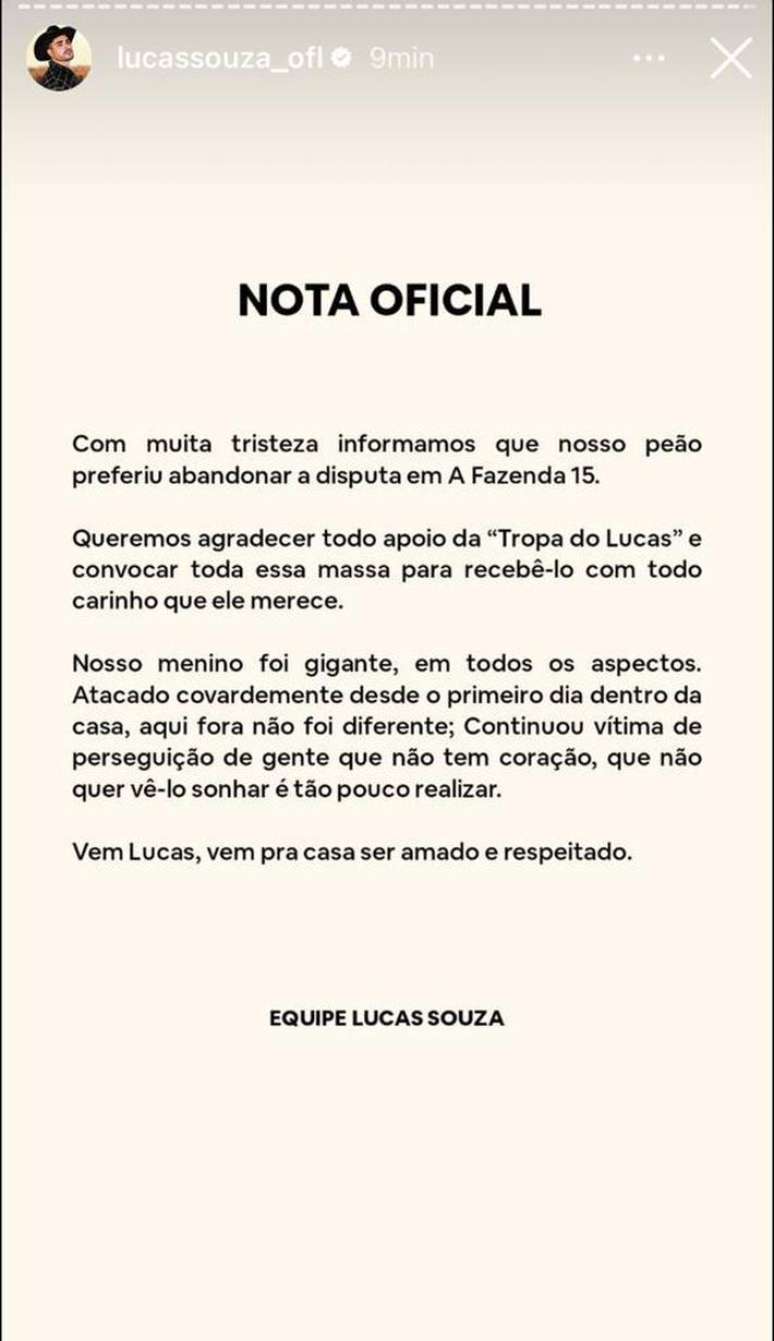 lucassouza_ofl 9min

NOTA OFICIAL

Com muita tristeza informamos que nosso peão preferiu abandonar a disputa em A Fazenda 15.

Queremos agradecer todo apoio da “Tropa do Lucas” e convocar toda essa massa para recebê-lo com todo carinho que ele merece.

Nosso menino foi gigante, em todos os aspectos. Atacado covardemente desde o primeiro dia dentro da casa, aqui fora não foi diferente; Continuou vítima de perseguição de gente que não tem coração, que não quer vê-lo sonhar é tão pouco realizar.

Vem Lucas, vem pra casa ser amado e respeitado.

EQUIPE LUCAS SOUZA